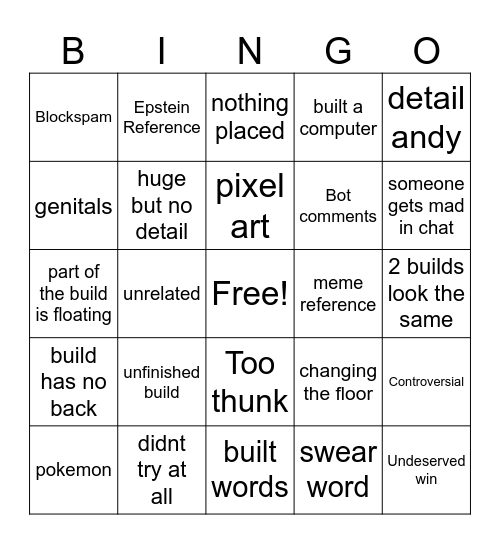 | B | I | N | G | O |
|---|---|---|---|---|
| Blockspam | Epstein Reference | nothing placed | built a computer | detail andy |
| genitals | huge but no detail | pixel art | Bot comments | someone gets mad in chat |
| part of the build is floating | unrelated | Free! | meme reference | 2 builds look the same |
| build has no back | unfinished build | Too thunk | changing the floor | Controversial |
| pokemon | didnt try at all | built words | swear word | Undeserved win |